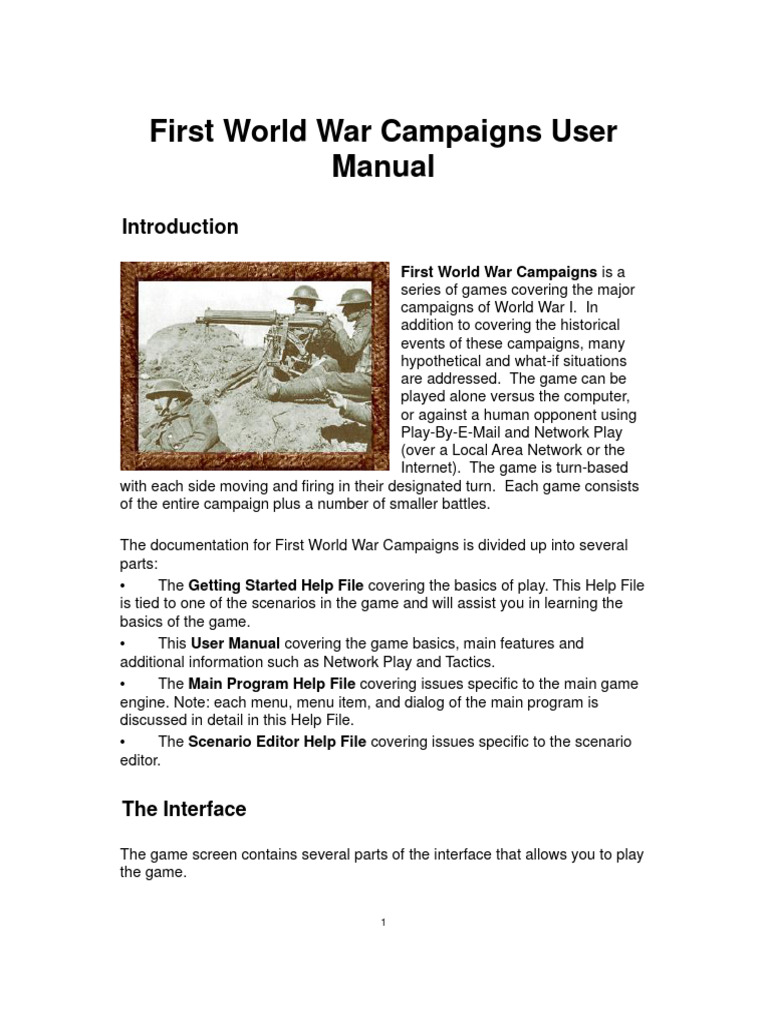 First World War Campaigns User Manual

Introduction

First World War Campaigns is a series of games covering the major campaigns of World War I. In addition to covering the historical events of these campaigns, many hypothetical and what-if situations are addressed. The game can be played alone versus the computer, or against a human opponent using Play-By-E-Mail and Network Play (over a Local Area Network or the Internet). The game is turn-based with each side moving and firing in their designated turn. Each game consists of the entire campaign plus a number of smaller battles.

The documentation for First World War Campaigns is divided up into several parts:

• The Getting Started Help File covering the basics of play. This Help File is tied to one of the scenarios in the game and will assist you in learning the basics of the game.

• This User Manual covering the game basics, main features and additional information such as Network Play and Tactics.

• The Main Program Help File covering issues specific to the main game engine. Note: each menu, menu item, and dialog of the main program is discussed in detail in this Help File.

• The Scenario Editor Help File covering issues specific to the scenario editor.

The Interface

The game screen contains several parts of the interface that allows you to play the game.

1